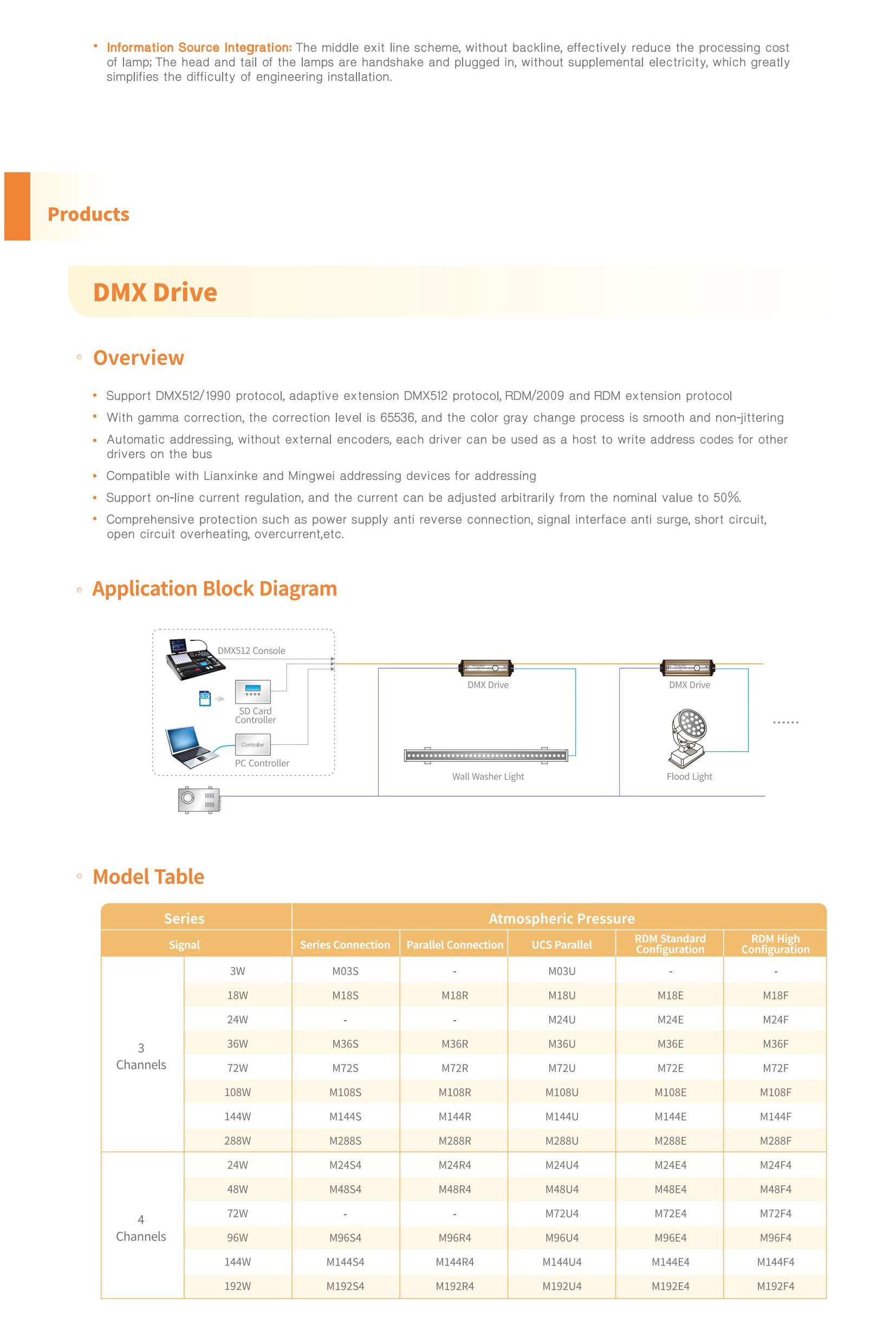 • Information Source Integration: The middle exit line scheme, without backline, effectively reduce the processing cost of lamp; The head and tail of the lamps are handshake and plugged in, without supplemental electricity, which greatly simplifies the difficulty of engineering installation.

Products

DMX Drive

Overview

• Support DMX512/1990 protocol, adaptive extension DMX512 protocol, RDM/2009 and RDM extension protocol
• With gamma correction, the correction level is 65536, and the color gray change process is smooth and non-jittering
• Automatic addressing, without external encoders, each driver can be used as a host to write address codes for other drivers on the bus
• Compatible with Lianxinke and Mingwei addressing devices for addressing
• Support on-line current regulation, and the current can be adjusted arbitrarily from the nominal value to 50%.
• Comprehensive protection such as power supply anti reverse connection, signal interface anti surge, short circuit, open circuit overheating, overcurrent,etc.

Application Block Diagram

DMX512 Console
SD Card Controller
Controller
PC Controller
DMX Drive
Wall Washer Light
DMX Drive
Flood Light
......

Model Table

| Series | | Atmospheric Pressure | | | | |
|---|---|---|---|---|---|---|
| Signal | | Series Connection | Parallel Connection | UCS Parallel | RDM Standard Configuration | RDM High Configuration |
| 3 Channels | 3W | M03S | - | M03U | - | - |
| | 18W | M18S | M18R | M18U | M18E | M18F |
| | 24W | - | - | M24U | M24E | M24F |
| | 36W | M36S | M36R | M36U | M36E | M36F |
| | 72W | M72S | M72R | M72U | M72E | M72F |
| | 108W | M108S | M108R | M108U | M108E | M108F |
| | 144W | M144S | M144R | M144U | M144E | M144F |
| | 288W | M288S | M288R | M288U | M288E | M288F |
| 4 Channels | 24W | M24S4 | M24R4 | M24U4 | M24E4 | M24F4 |
| | 48W | M48S4 | M48R4 | M48U4 | M48E4 | M48F4 |
| | 72W | - | - | M72U4 | M72E4 | M72F4 |
| | 96W | M96S4 | M96R4 | M96U4 | M96E4 | M96F4 |
| | 144W | M144S4 | M144R4 | M144U4 | M144E4 | M144F4 |
| | 192W | M192S4 | M192R4 | M192U4 | M192E4 | M192F4 |